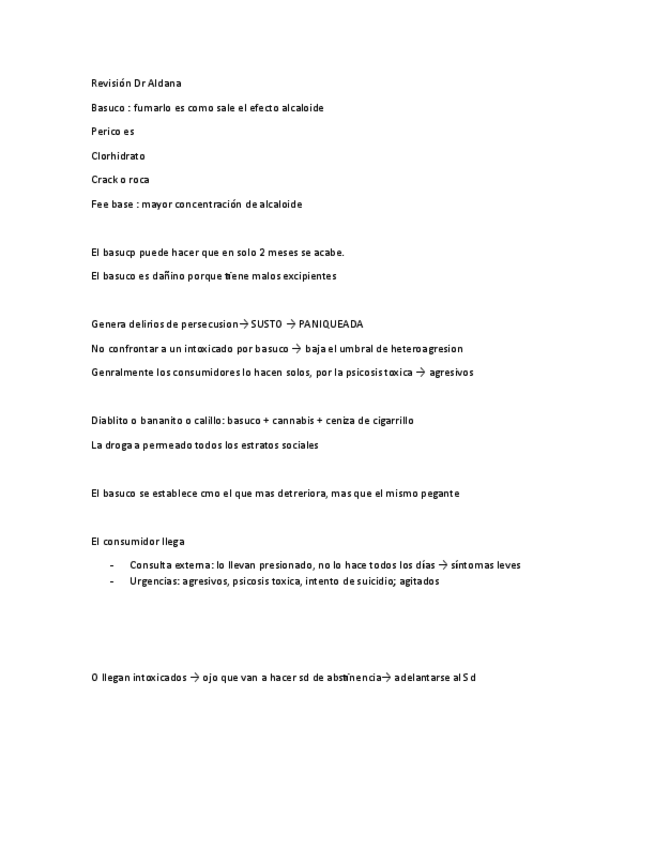 Revisión Dr Aldana

Basuco : fumarlo es como sale el efecto alcaloide

Perico es

Clorhidrato

Crack o roca

Fee base : mayor concentración de alcaloide

El basucp puede hacer que en solo 2 meses se acabe.

El basuco es dañino porque tiene malos excipientes

Genera delirios de persecusion→ SUSTO → PANIQUEADA

No confrontar a un intoxicado por basuco → baja el umbral de heteroagresion

Genralmente los consumidores lo hacen solos, por la psicosis toxica → agresivos

Diablito o bananito o calillo: basuco + cannabis + ceniza de cigarrillo

La droga a permeado todos los estratos sociales

El basuco se establece cmo el que mas detreriora, mas que el mismo pegante

El consumidor llega

- Consulta externa: lo llevan presionado, no lo hace todos los días → síntomas leves
- Urgencias: agresivos, psicosis toxica, intento de suicidio; agitados

O llegan intoxicados → ojo que van a hacer sd de abstinencia→ adelantarse al Sd